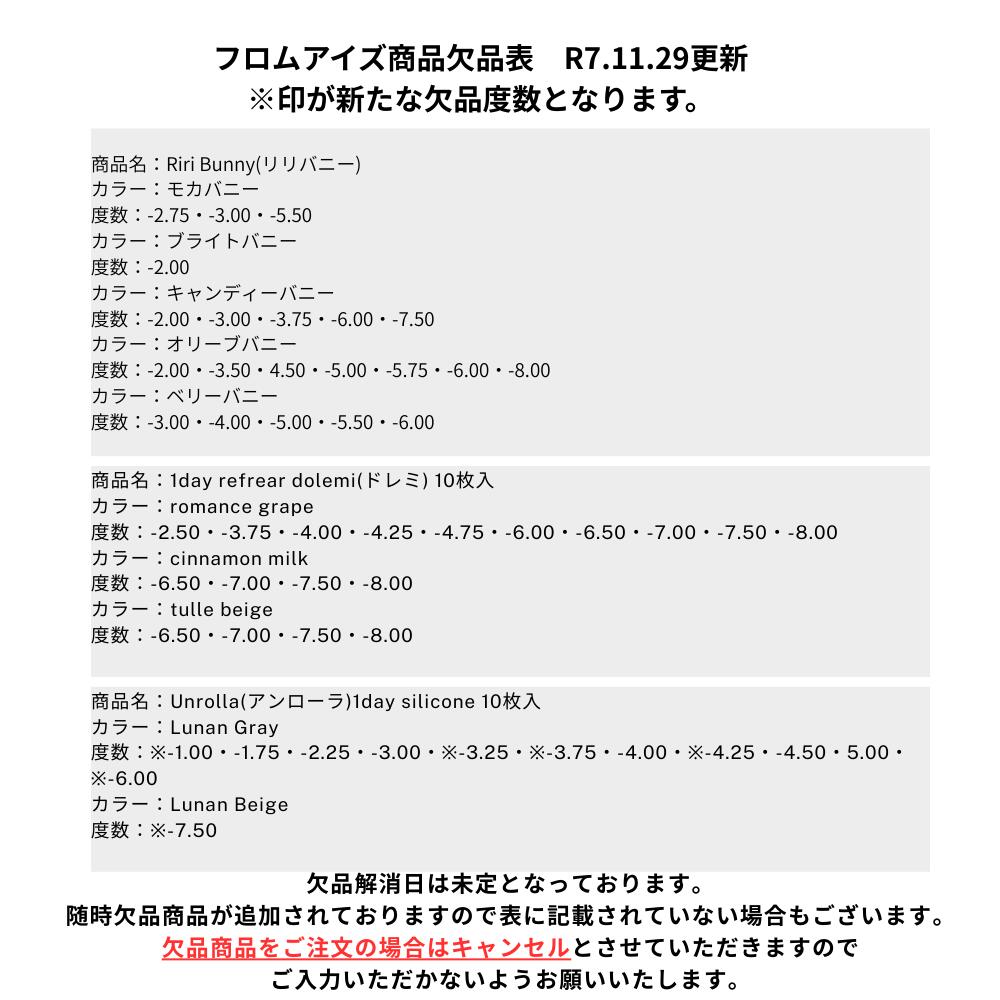 フロムアイズ商品欠品表　R7.11.29更新
※印が新たな欠品度数となります。

商品名：Riri Bunny(リリバニー)
カラー：モカバニー
度数：-2.75・-3.00・-5.50
カラー：ブライトバニー
度数：-2.00
カラー：キャンディーバニー
度数：-2.00・-3.00・-3.75・-6.00・-7.50
カラー：オリーブバニー
度数：-2.00・-3.50・4.50・-5.00・-5.75・-6.00・-8.00
カラー：ベリーバニー
度数：-3.00・-4.00・-5.00・-5.50・-6.00

商品名：1day refrear dolemi(ドレミ) 10枚入
カラー：romance grape
度数：-2.50・-3.75・-4.00・-4.25・-4.75・-6.00・-6.50・-7.00・-7.50・-8.00
カラー：cinnamon milk
度数：-6.50・-7.00・-7.50・-8.00
カラー：tulle beige
度数：-6.50・-7.00・-7.50・-8.00

商品名：Unrolla(アンローラ)1day silicone 10枚入
カラー：Lunan Gray
度数：※-1.00・-1.75・-2.25・-3.00・※-3.25・※-3.75・-4.00・※-4.25・-4.50・5.00・※-6.00
カラー：Lunan Beige
度数：※-7.50

欠品解消日は未定となっております。
随時欠品商品が追加されておりますので表に記載されていない場合もございます。
欠品商品をご注文の場合はキャンセルとさせていただきますので
ご入力いただかないようお願いいたします。